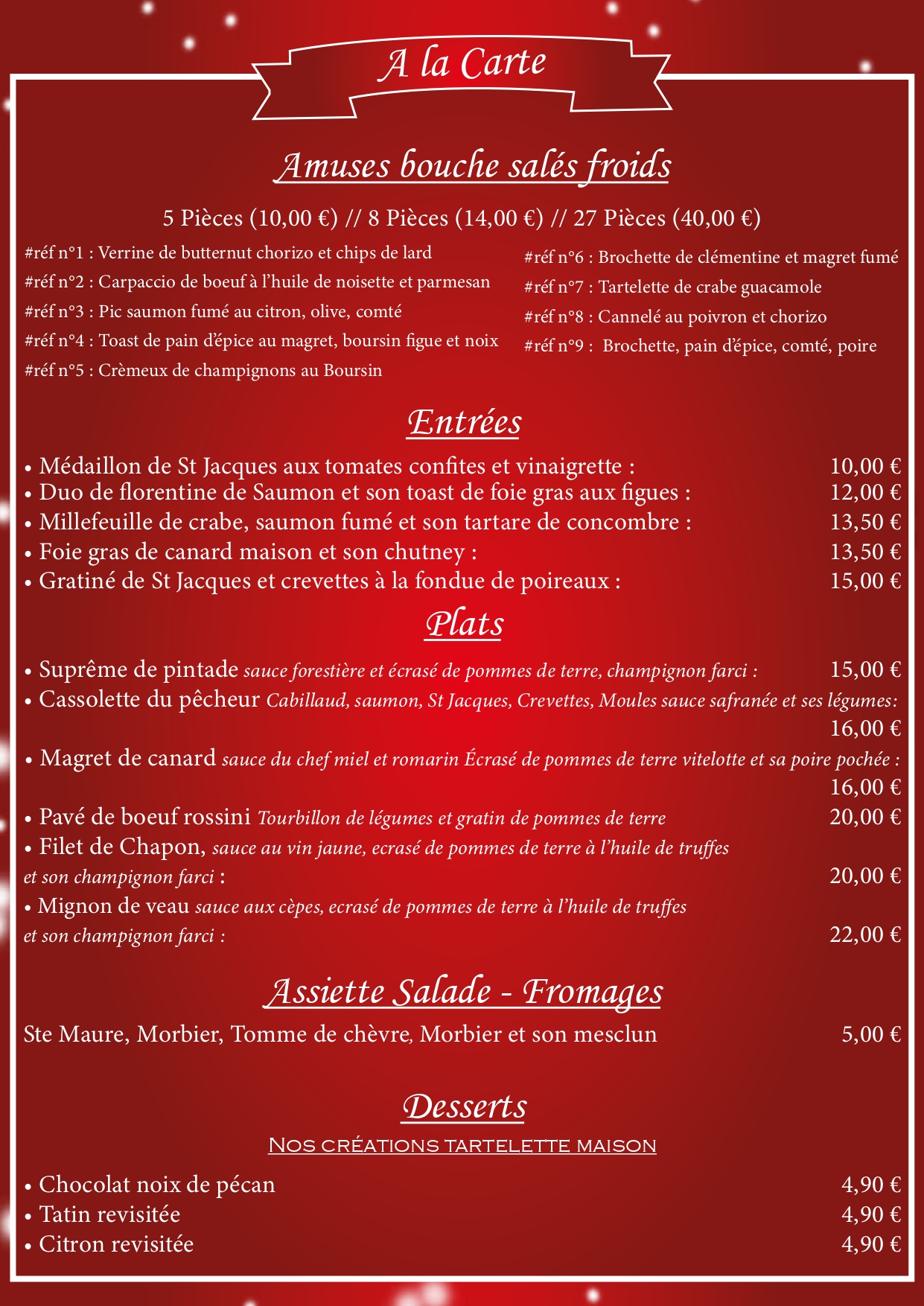 A la Carte

Amuses bouche salés froids

5 Pièces (10,00 €) // 8 Pièces (14,00 €) // 27 Pièces (40,00 €)

#réf n°1 : Verrine de butternut chorizo et chips de lard
#réf n°2 : Carpaccio de boeuf à l'huile de noisette et parmesan
#réf n°3 : Pic saumon fumé au citron, olive, comté
#réf n°4 : Toast de pain d'épice au magret, boursin figue et noix
#réf n°5 : Crèmeux de champignons au Boursin

#réf n°6 : Brochette de clémentine et magret fumé
#réf n°7 : Tartelette de crabe guacamole
#réf n°8 : Cannelé au poivron et chorizo
#réf n°9 : Brochette, pain d'épice, comté, poire

Entrées

• Médaillon de St Jacques aux tomates confites et vinaigrette : 10,00 €
• Duo de florentine de Saumon et son toast de foie gras aux figues : 12,00 €
• Millefeuille de crabe, saumon fumé et son tartare de concombre : 13,50 €
• Foie gras de canard maison et son chutney : 13,50 €
• Gratiné de St Jacques et crevettes à la fondue de poireaux : 15,00 €

Plats

• Suprême de pintade sauce forestière et écrasé de pommes de terre, champignon farci : 15,00 €
• Cassolette du pêcheur Cabillaud, saumon, St Jacques, Crevettes, Moules sauce safranée et ses légumes: 16,00 €
• Magret de canard sauce du chef miel et romarin Écrasé de pommes de terre vitelotte et sa poire pochée : 16,00 €
• Pavé de boeuf rossini Tourbillon de légumes et gratin de pommes de terre 20,00 €
• Filet de Chapon, sauce au vin jaune, ecrasé de pommes de terre à l'huile de truffes et son champignon farci : 20,00 €
• Mignon de veau sauce aux cèpes, ecrasé de pommes de terre à l'huile de truffes et son champignon farci : 22,00 €

Assiette Salade - Fromages

Ste Maure, Morbier, Tomme de chèvre, Morbier et son mesclun 5,00 €

Desserts

Nos créations tartelette maison

• Chocolat noix de pécan 4,90 €
• Tatin revisitée 4,90 €
• Citron revisitée 4,90 €